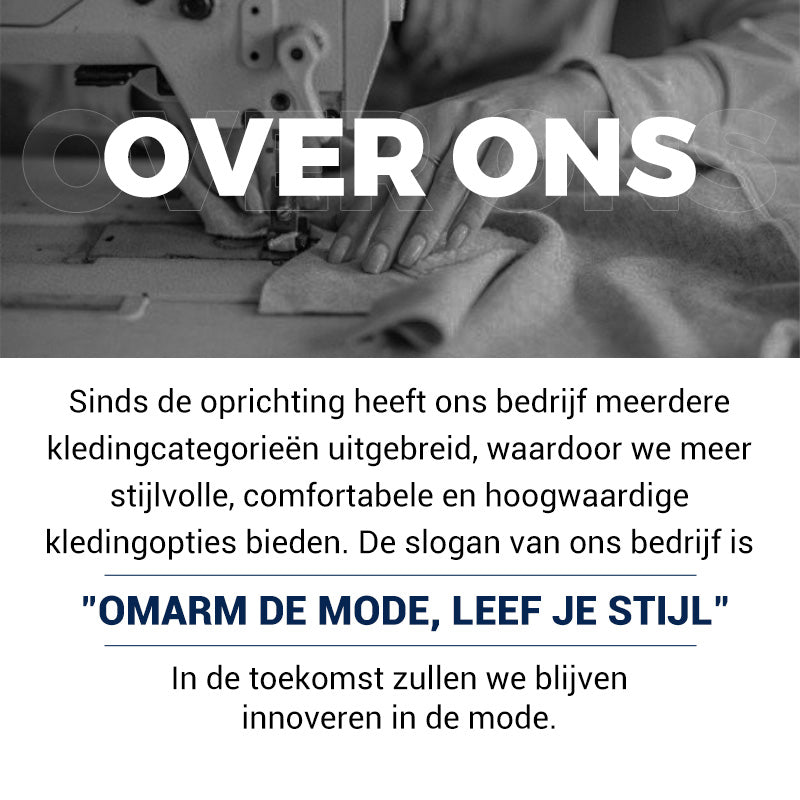 OVER ONS

Sinds de oprichting heeft ons bedrijf meerdere kledingcategorieën uitgebreid, waardoor we meer stijlvolle, comfortabele en hoogwaardige kledingopties bieden. De slogan van ons bedrijf is

"OMARM DE MODE, LEEF JE STIJL"

In de toekomst zullen we blijven innoveren in de mode.